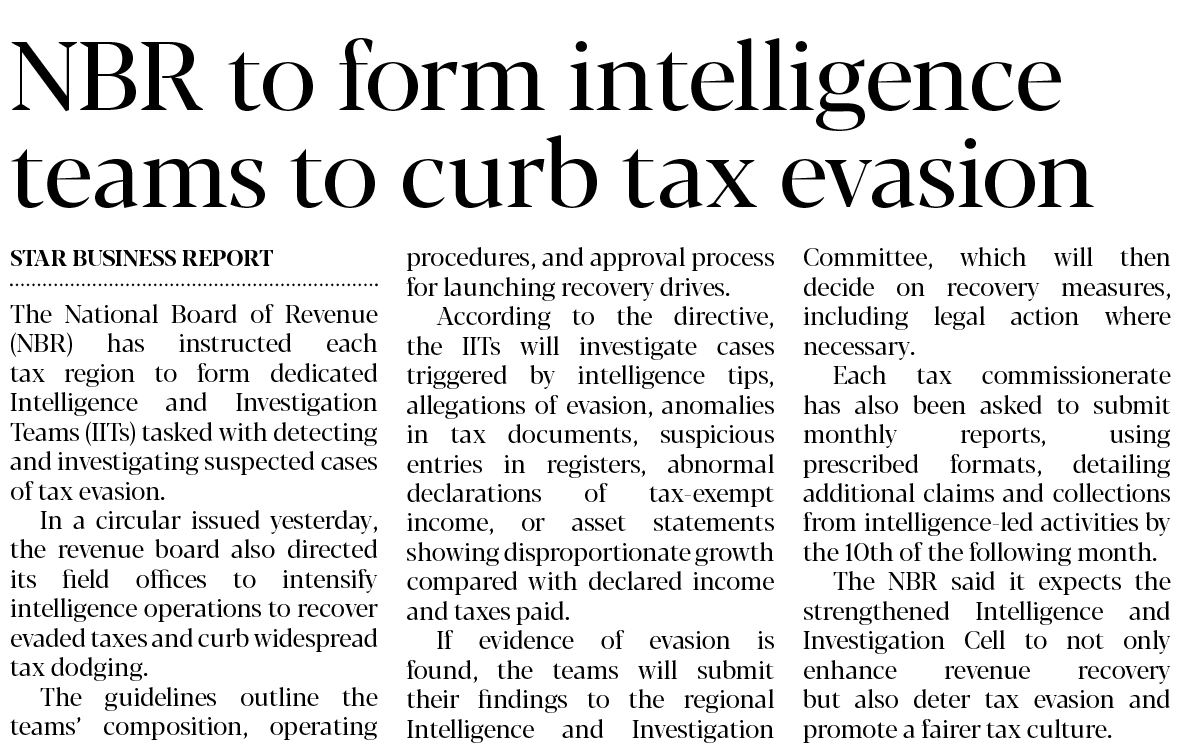 NBR to form intelligence teams to curb tax evasion

STAR BUSINESS REPORT

The National Board of Revenue (NBR) has instructed each tax region to form dedicated Intelligence and Investigation Teams (IITs) tasked with detecting and investigating suspected cases of tax evasion.

In a circular issued yesterday, the revenue board also directed its field offices to intensify intelligence operations to recover evaded taxes and curb widespread tax dodging.

The guidelines outline the teams' composition, operating procedures, and approval process for launching recovery drives.

According to the directive, the IITs will investigate cases triggered by intelligence tips, allegations of evasion, anomalies in tax documents, suspicious entries in registers, abnormal declarations of tax-exempt income, or asset statements showing disproportionate growth compared with declared income and taxes paid.

If evidence of evasion is found, the teams will submit their findings to the regional Intelligence and Investigation Committee, which will then decide on recovery measures, including legal action where necessary.

Each tax commissionerate has also been asked to submit monthly reports, using prescribed formats, detailing additional claims and collections from intelligence-led activities by the 10th of the following month.

The NBR said it expects the strengthened Intelligence and Investigation Cell to not only enhance revenue recovery but also deter tax evasion and promote a fairer tax culture.